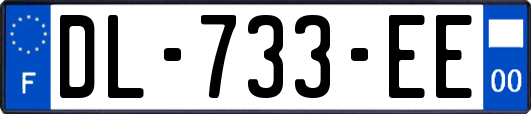 F
DL-733-EE
00